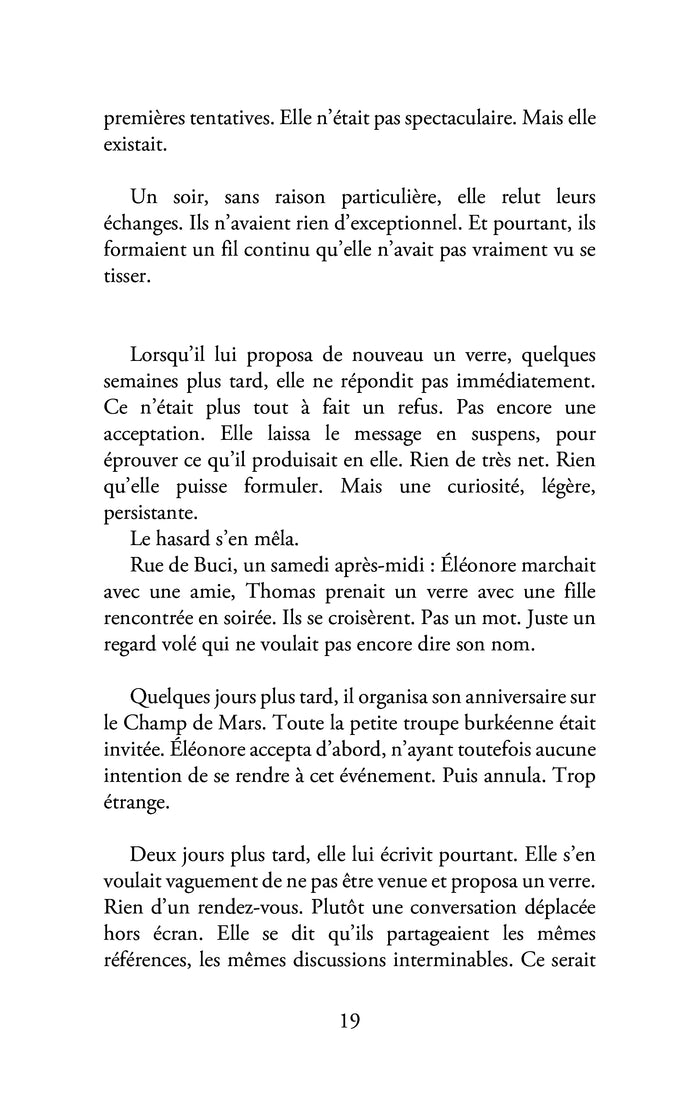 premières tentatives. Elle n'était pas spectaculaire. Mais elle existait.

Un soir, sans raison particulière, elle relut leurs échanges. Ils n'avaient rien d'exceptionnel. Et pourtant, ils formaient un fil continu qu'elle n'avait pas vraiment vu se tisser.

Lorsqu'il lui proposa de nouveau un verre, quelques semaines plus tard, elle ne répondit pas immédiatement. Ce n'était plus tout à fait un refus. Pas encore une acceptation. Elle laissa le message en suspens, pour éprouver ce qu'il produisait en elle. Rien de très net. Rien qu'elle puisse formuler. Mais une curiosité, légère, persistante.

Le hasard s'en mêla.

Rue de Buci, un samedi après-midi : Éléonore marchait avec une amie, Thomas prenait un verre avec une fille rencontrée en soirée. Ils se croisèrent. Pas un mot. Juste un regard volé qui ne voulait pas encore dire son nom.

Quelques jours plus tard, il organisa son anniversaire sur le Champ de Mars. Toute la petite troupe burkéenne était invitée. Éléonore accepta d'abord, n'ayant toutefois aucune intention de se rendre à cet événement. Puis annula. Trop étrange.

Deux jours plus tard, elle lui écrivit pourtant. Elle s'en voulait vaguement de ne pas être venue et proposa un verre. Rien d'un rendez-vous. Plutôt une conversation déplacée hors écran. Elle se dit qu'ils partageaient les mêmes références, les mêmes discussions interminables. Ce serait

19